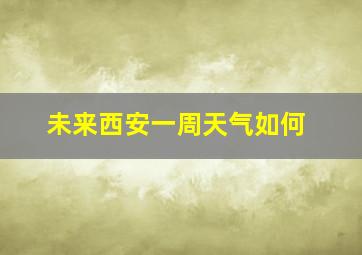 未来西安一周天气如何